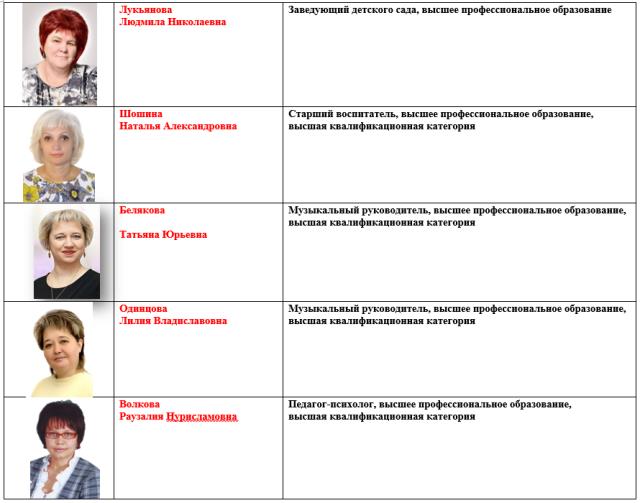 | | | |
|---|---|---|
| | Лукьянова Людмила Николаевна | Заведующий детского сада, высшее профессиональное образование |
| | Шошина Наталья Александровна | Старший воспитатель, высшее профессиональное образование, высшая квалификационная категория |
| | Белякова Татьяна Юрьевна | Музыкальный руководитель, высшее профессиональное образование, высшая квалификационная категория |
| | Одинцова Лилия Владиславовна | Музыкальный руководитель, высшее профессиональное образование, высшая квалификационная категория |
| | Волкова Раузалия Нурисламовна | Педагог-психолог, высшее профессиональное образование, высшая квалификационная категория |